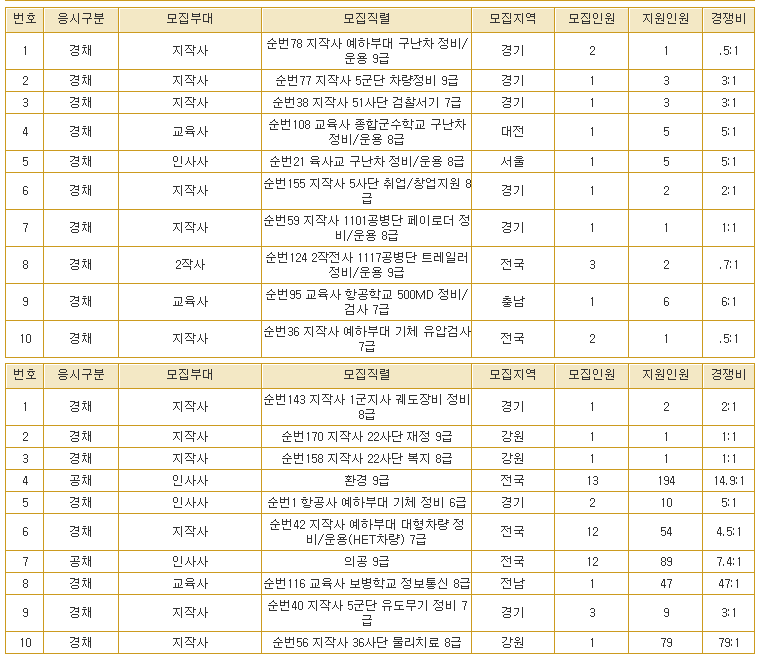 | 번호 | 응시구분 | 모집부대 | 모집직렬 | 모집지역 | 모집인원 | 지원인원 | 경쟁비 |
|---|---|---|---|---|---|---|---|
| 1 | 경채 | 지작사 | 순번78 지작사 예하부대 구난차 정비/운용 9급 | 경기 | 2 | 1 | .5:1 |
| 2 | 경채 | 지작사 | 순번77 지작사 5군단 차량정비 9급 | 경기 | 1 | 3 | 3:1 |
| 3 | 경채 | 지작사 | 순번38 지작사 51사단 검찰서기 7급 | 경기 | 1 | 3 | 3:1 |
| 4 | 경채 | 교육사 | 순번108 교육사 종합군수학교 구난차 정비/운용 8급 | 대전 | 1 | 5 | 5:1 |
| 5 | 경채 | 인사사 | 순번21 육사교 구난차 정비/운용 8급 | 서울 | 1 | 5 | 5:1 |
| 6 | 경채 | 지작사 | 순번155 지작사 5사단 취업/창업지원 8급 | 경기 | 1 | 2 | 2:1 |
| 7 | 경채 | 지작사 | 순번59 지작사 1101공병단 페이로더 정비/운용 8급 | 경기 | 1 | 1 | 1:1 |
| 8 | 경채 | 2작사 | 순번124 2작전사 1117공병단 트레일러 정비/운용 9급 | 전국 | 3 | 2 | .7:1 |
| 9 | 경채 | 교육사 | 순번95 교육사 항공학교 500MD 정비/검사 7급 | 충남 | 1 | 6 | 6:1 |
| 10 | 경채 | 지작사 | 순번36 지작사 예하부대 기체 유압검사 7급 | 전국 | 2 | 1 | .5:1 |

| 번호 | 응시구분 | 모집부대 | 모집직렬 | 모집지역 | 모집인원 | 지원인원 | 경쟁비 |
|---|---|---|---|---|---|---|---|
| 1 | 경채 | 지작사 | 순번143 지작사 1군지사 궤도장비 정비 8급 | 경기 | 1 | 2 | 2:1 |
| 2 | 경채 | 지작사 | 순번170 지작사 22사단 재정 9급 | 강원 | 1 | 1 | 1:1 |
| 3 | 경채 | 지작사 | 순번158 지작사 22사단 복지 8급 | 강원 | 1 | 1 | 1:1 |
| 4 | 공채 | 인사사 | 환경 9급 | 전국 | 13 | 194 | 14.9:1 |
| 5 | 경채 | 인사사 | 순번1 항공사 예하부대 기체 정비 6급 | 경기 | 2 | 10 | 5:1 |
| 6 | 경채 | 지작사 | 순번42 지작사 예하부대 대형차량 정비/운용(HET차량) 7급 | 전국 | 12 | 54 | 4.5:1 |
| 7 | 공채 | 인사사 | 의공 9급 | 전국 | 12 | 89 | 7.4:1 |
| 8 | 경채 | 교육사 | 순번116 교육사 보병학교 정보통신 8급 | 전남 | 1 | 47 | 47:1 |
| 9 | 경채 | 지작사 | 순번40 지작사 5군단 유도무기 정비 7급 | 경기 | 3 | 9 | 3:1 |
| 10 | 경채 | 지작사 | 순번56 지작사 36사단 물리치료 8급 | 강원 | 1 | 79 | 79:1 |